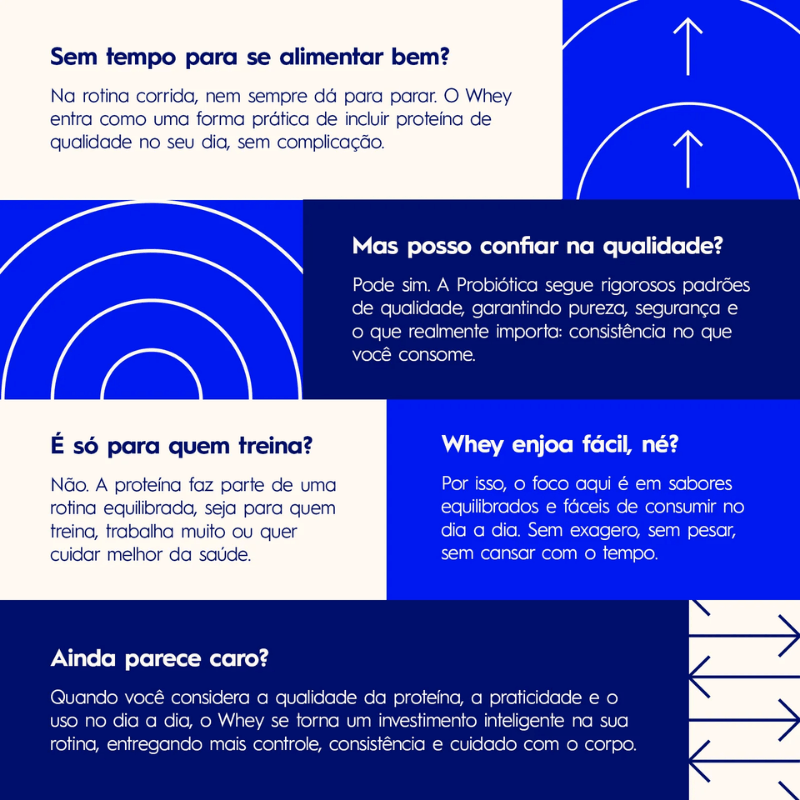 Sem tempo para se alimentar bem?

Na rotina corrida, nem sempre dá para parar. O Whey entra como uma forma prática de incluir proteína de qualidade no seu dia, sem complicação.

Mas posso confiar na qualidade?

Pode sim. A Probiótica segue rigorosos padrões de qualidade, garantindo pureza, segurança e o que realmente importa: consistência no que você consome.

É só para quem treina?

Não. A proteína faz parte de uma rotina equilibrada, seja para quem treina, trabalha muito ou quer cuidar melhor da saúde.

Whey enjoa fácil, né?

Por isso, o foco aqui é em sabores equilibrados e fáceis de consumir no dia a dia. Sem exagero, sem pesar, sem cansar com o tempo.

Ainda parece caro?

Quando você considera a qualidade da proteína, a praticidade e o uso no dia a dia, o Whey se torna um investimento inteligente na sua rotina, entregando mais controle, consistência e cuidado com o corpo.